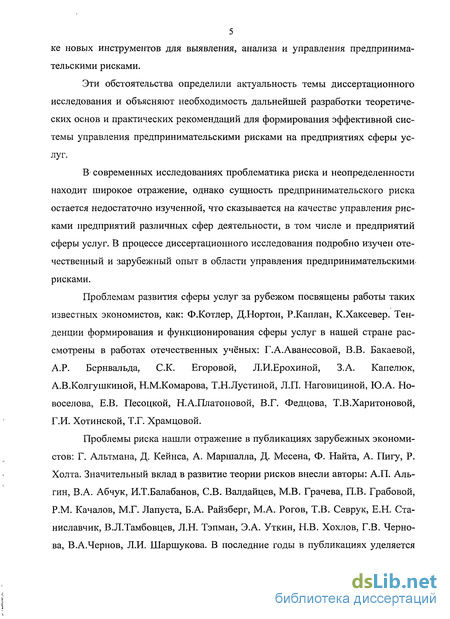 5

ке новых инструментов для выявления, анализа и управления предпринимательскими рисками.

Эти обстоятельства определили актуальность темы диссертационного исследования и объясняют необходимость дальнейшей разработки теоретических основ и практических рекомендаций для формирования эффективной системы управления предпринимательскими рисками на предприятиях сферы услуг.

В современных исследованиях проблематика риска и неопределенности находит широкое отражение, однако сущность предпринимательского риска остается недостаточно изученной, что сказывается на качестве управления рисками предприятий различных сфер деятельности, в том числе и предприятий сферы услуг. В процессе диссертационного исследования подробно изучен отечественный и зарубежный опыт в области управления предпринимательскими рисками.

Проблемам развития сферы услуг за рубежом посвящены работы таких известных экономистов, как: Ф.Котлер, Д.Нортон, Р.Каплан, К.Хаксевер. Тенденции формирования и функционирования сферы услуг в нашей стране рассмотрены в работах отечественных учёных: Г.А.Аванесовой, В.В. Бакаевой, А.Р. Бернвальда, С.К. Егоровой, Л.И.Ерохиной, З.А. Капелюк, А.В.Колгушкиной, Н.М.Комарова, Т.Н.Лустиной, Л.П. Наговициной, Ю.А. Новоселова, Е.В. Песоцкой, Н.А.Платоновой, В.Г. Федцова, Т.В.Харитоновой, Г.И. Хотинской, Т.Г. Храмцовой.

Проблемы риска нашли отражение в публикациях зарубежных экономистов: Г. Альтмана, Д. Кейнса, А. Маршалла, Д. Месена, Ф. Найта, А. Пигу, Р. Холта. Значительный вклад в развитие теории рисков внесли авторы: А.П. Альгин, В.А. Абчук, И.Т.Балабанов, С.В. Валдайцев, М.В. Грачева, П.В. Грабовой, Р.М. Качалов, М.Г. Лапуста, Б.А. Райзберг, М.А. Рогов, Т.В. Севрук, Е.Н. Станиславчик, В.Л.Тамбовцев, Л.Н. Тэпман, Э.А. Уткин, Н.В. Хохлов, Г.В. Чернова, В.А.Чернов, Л.И. Шаршукова. В последние годы в публикациях уделяется

dsLib.net
библиотека диссертаций